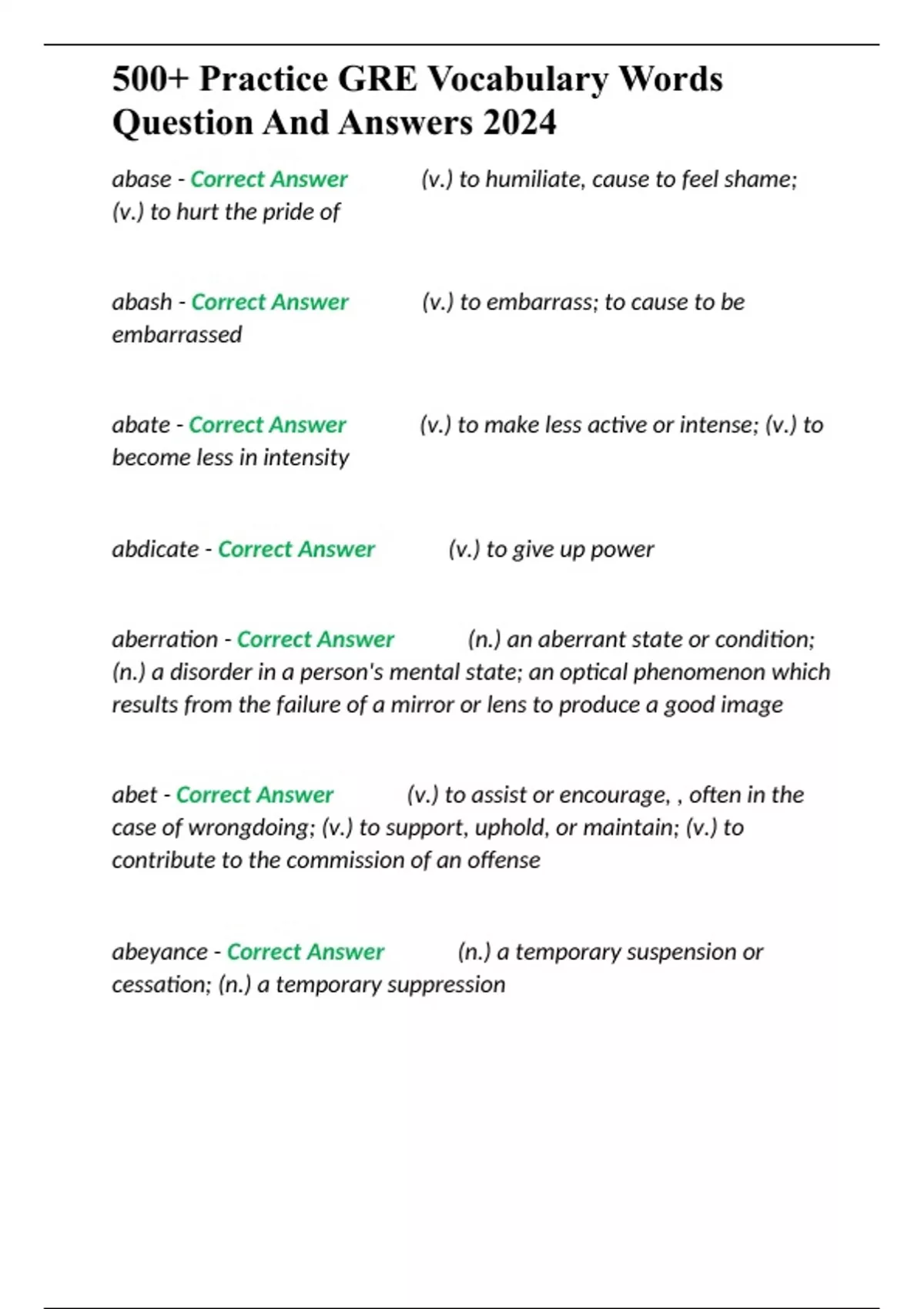 500+ Practice GRE Vocabulary Words Question And Answers 2024

abase - Correct Answer (v.) to humiliate, cause to feel shame; (v.) to hurt the pride of

abash - Correct Answer (v.) to embarrass; to cause to be embarrassed

abate - Correct Answer (v.) to make less active or intense; (v.) to become less in intensity

abdicate - Correct Answer (v.) to give up power

aberration - Correct Answer (n.) an aberrant state or condition; (n.) a disorder in a person's mental state; an optical phenomenon which results from the failure of a mirror or lens to produce a good image

abet - Correct Answer (v.) to assist or encourage, , often in the case of wrongdoing; (v.) to support, uphold, or maintain; (v.) to contribute to the commission of an offense

abeyance - Correct Answer (n.) a temporary suspension or cessation; (n.) a temporary suppression